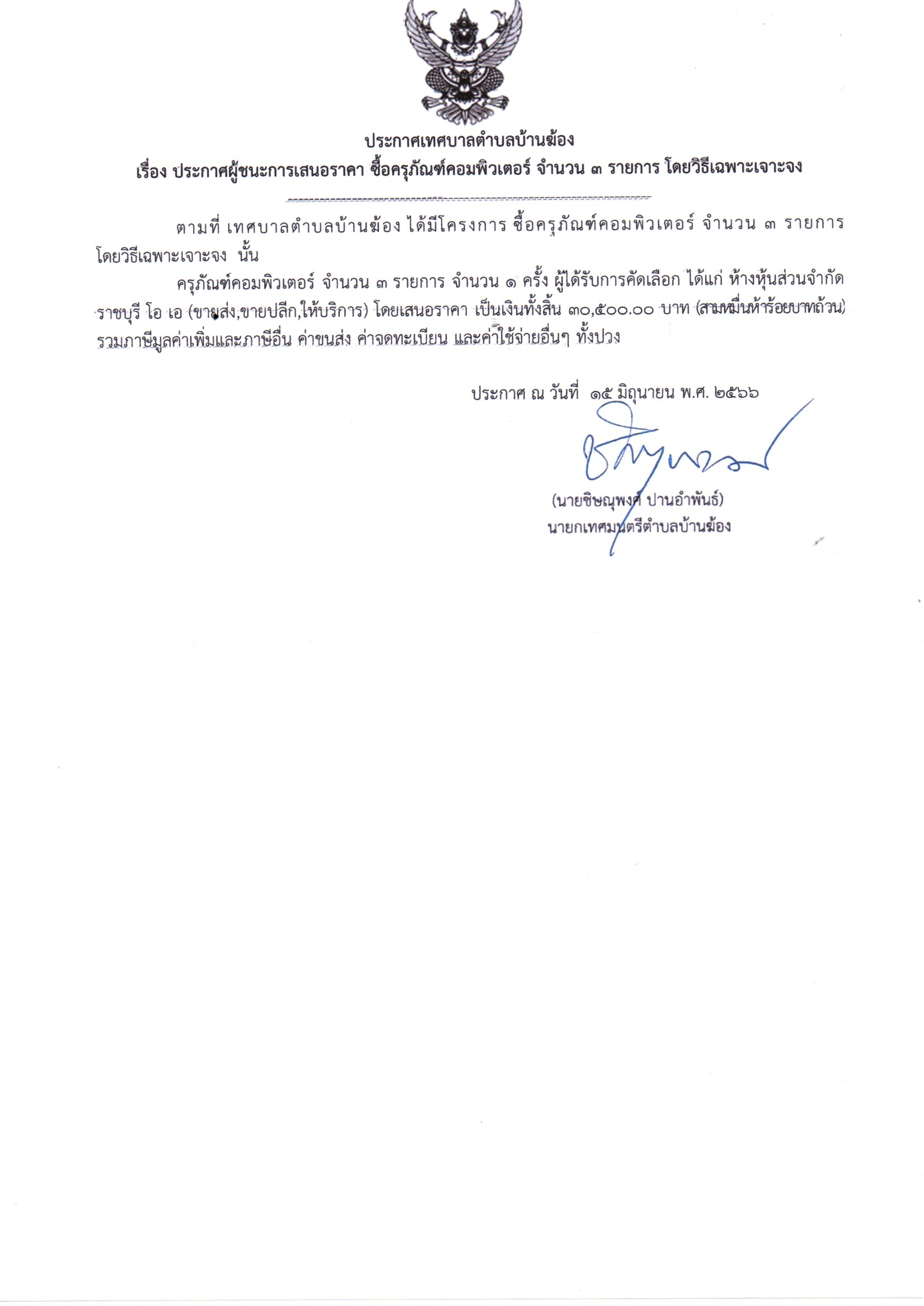 ประกาศเทศบาลตำบลบ้านฆ้อง
เรื่อง ประกาศผู้ชนะการเสนอราคา ซื้อครุภัณฑ์คอมพิวเตอร์ จำนวน ๓ รายการ โดยวิธีเฉพาะเจาะจง

ตามที่ เทศบาลตำบลบ้านฆ้อง ได้มีโครงการ ซื้อครุภัณฑ์คอมพิวเตอร์ จำนวน ๓ รายการ โดยวิธีเฉพาะเจาะจง นั้น

ครุภัณฑ์คอมพิวเตอร์ จำนวน ๓ รายการ จำนวน ๑ ครั้ง ผู้ได้รับการคัดเลือก ได้แก่ ห้างหุ้นส่วนจำกัด ราชบุรี โอ เอ (ขายส่ง,ขายปลีก,ให้บริการ) โดยเสนอราคา เป็นเงินทั้งสิ้น ๓๐,๕๐๐.๐๐ บาท (สามหมื่นห้าร้อยบาทถ้วน) รวมภาษีมูลค่าเพิ่มและภาษีอื่น ค่าขนส่ง ค่าจดทะเบียน และค่าใช้จ่ายอื่นๆ ทั้งปวง

ประกาศ ณ วันที่ ๑๕ มิถุนายน พ.ศ. ๒๕๖๖

(นายชิษณุพงศ์ ปานอำพันธ์)
นายกเทศมนตรีตำบลบ้านฆ้อง